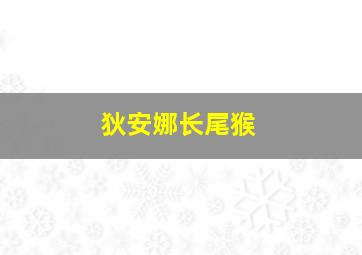 狄安娜长尾猴